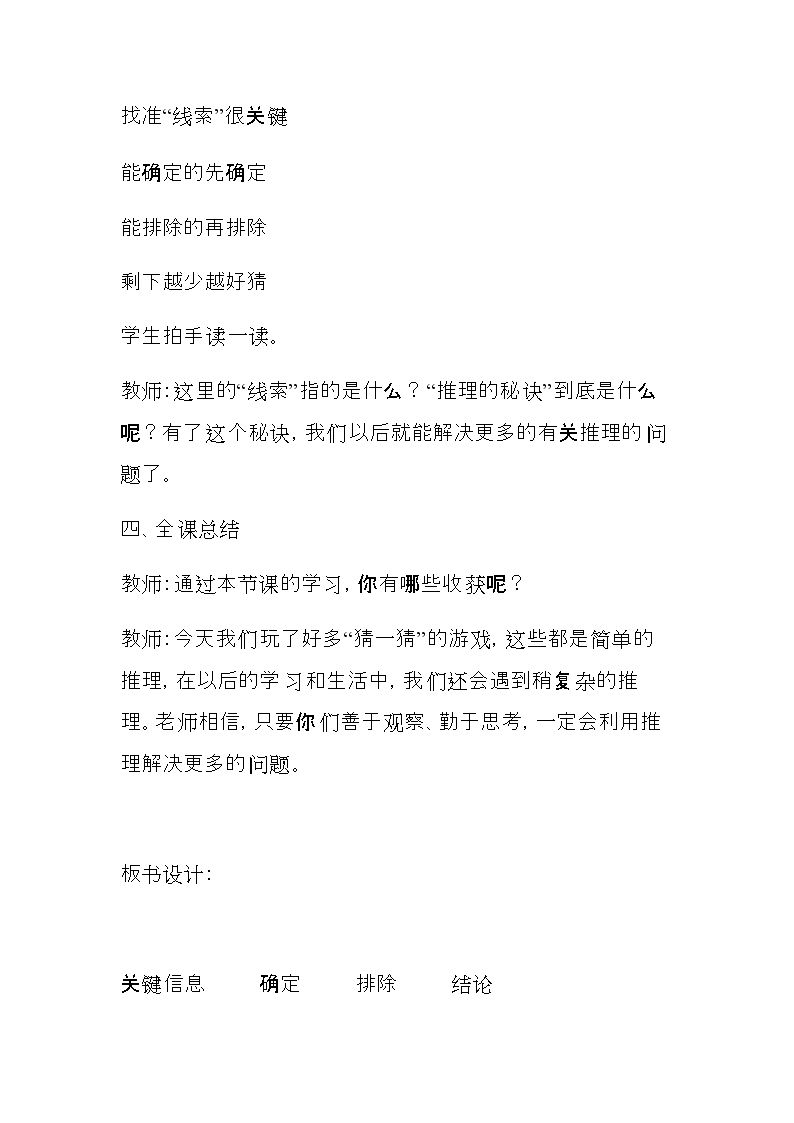 找准“线索”很关键

能确定的先确定

能排除的再排除

剩下越少越好猜

学生拍手读一读。

教师:这里的“线索”指的是什么？“推理的秘诀”到底是什么呢？有了这个秘诀,我们以后就能解决更多的有关推理的问题了。

四、全课总结

教师:通过本节课的学习,你有哪些收获呢？

教师:今天我们玩了好多“猜一猜”的游戏,这些都是简单的推理,在以后的学习和生活中,我们还会遇到稍复杂的推理。老师相信,只要你们善于观察、勤于思考,一定会利用推理解决更多的问题。

板书设计:

关键信息 确定 排除 结论